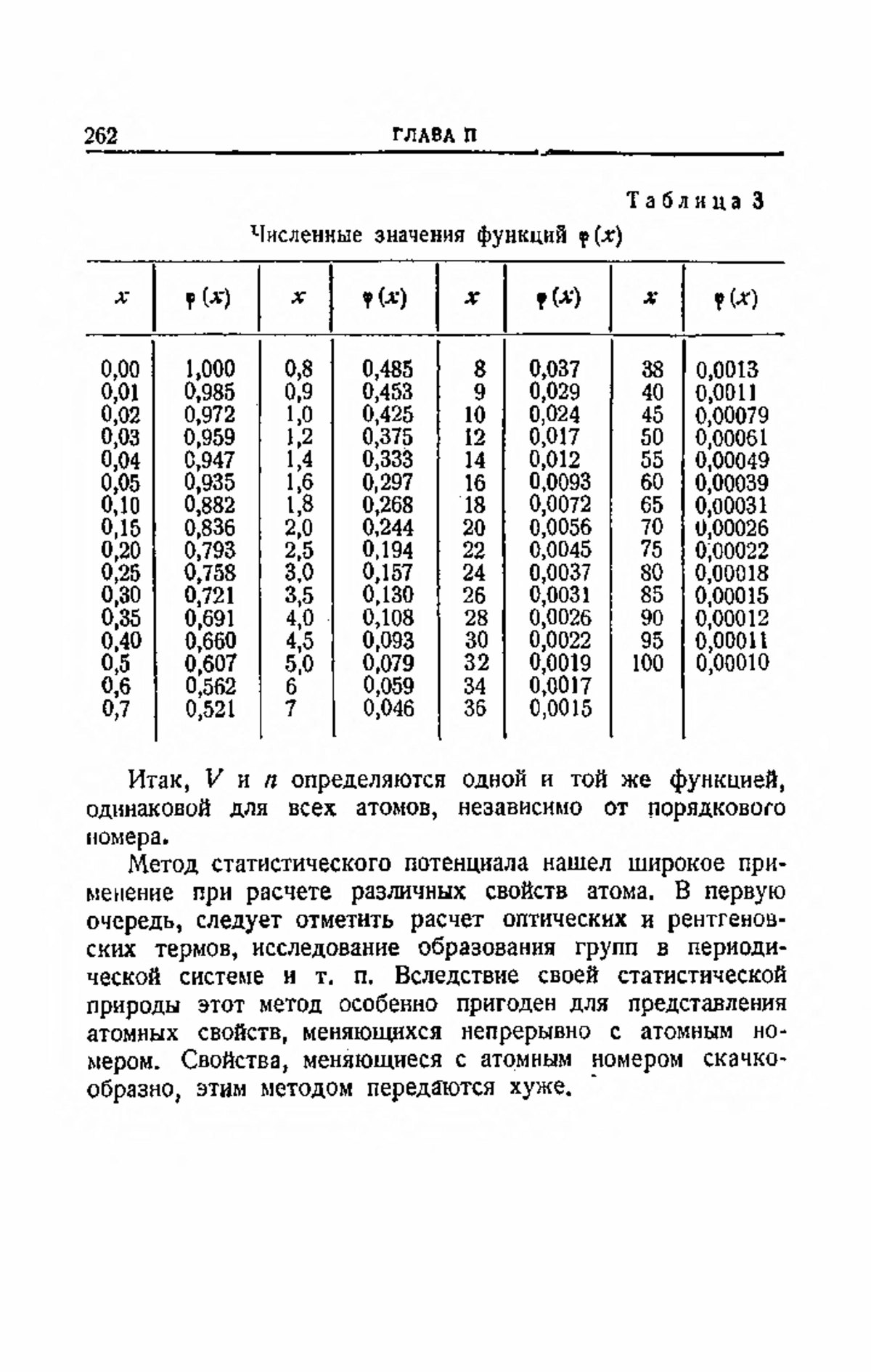 262 ГЛАВА II

Таблица 3

Численные значения функций $\varphi(x)$

| $x$ | $\varphi(x)$ | $x$ | $\varphi(x)$ | $x$ | $\varphi(x)$ | $x$ | $\varphi(x)$ |
|---|---|---|---|---|---|---|---|
| 0,00 | 1,000 | 0,8 | 0,485 | 8 | 0,037 | 38 | 0,0013 |
| 0,01 | 0,985 | 0,9 | 0,453 | 9 | 0,029 | 40 | 0,0011 |
| 0,02 | 0,972 | 1,0 | 0,425 | 10 | 0,024 | 45 | 0,00079 |
| 0,03 | 0,959 | 1,2 | 0,375 | 12 | 0,017 | 50 | 0,00061 |
| 0,04 | 0,947 | 1,4 | 0,333 | 14 | 0,012 | 55 | 0,00049 |
| 0,05 | 0,935 | 1,6 | 0,297 | 16 | 0,0093 | 60 | 0,00039 |
| 0,10 | 0,882 | 1,8 | 0,268 | 18 | 0,0072 | 65 | 0,00031 |
| 0,15 | 0,836 | 2,0 | 0,244 | 20 | 0,0056 | 70 | 0,00026 |
| 0,20 | 0,793 | 2,5 | 0,194 | 22 | 0,0045 | 75 | 0,00022 |
| 0,25 | 0,758 | 3,0 | 0,157 | 24 | 0,0037 | 80 | 0,00018 |
| 0,30 | 0,721 | 3,5 | 0,130 | 26 | 0,0031 | 85 | 0,00015 |
| 0,35 | 0,691 | 4,0 | 0,108 | 28 | 0,0026 | 90 | 0,00012 |
| 0,40 | 0,660 | 4,5 | 0,093 | 30 | 0,0022 | 95 | 0,00011 |
| 0,5 | 0,607 | 5,0 | 0,079 | 32 | 0,0019 | 100 | 0,00010 |
| 0,6 | 0,562 | 6 | 0,059 | 34 | 0,0017 | | |
| 0,7 | 0,521 | 7 | 0,046 | 36 | 0,0015 | | |

Итак, $V$ и $n$ определяются одной и той же функцией, одинаковой для всех атомов, независимо от порядкового номера.

Метод статистического потенциала нашел широкое применение при расчете различных свойств атома. В первую очередь, следует отметить расчет оптических и рентгеновских термов, исследование образования групп в периодической системе и т. п. Вследствие своей статистической природы этот метод особенно пригоден для представления атомных свойств, меняющихся непрерывно с атомным номером. Свойства, меняющиеся с атомным номером скачкообразно, этим методом передаются хуже.